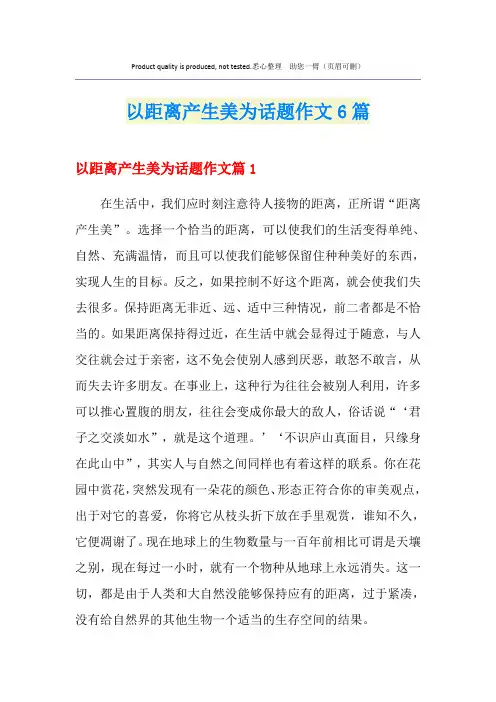 Product quality is produced, not tested.悉心整理　助您一臂（页眉可删）

以距离产生美为话题作文6篇

以距离产生美为话题作文篇1

在生活中，我们应时刻注意待人接物的距离，正所谓“距离产生美”。选择一个恰当的距离，可以使我们的生活变得单纯、自然、充满温情，而且可以使我们能够保留住种种美好的东西，实现人生的目标。反之，如果控制不好这个距离，就会使我们失去很多。保持距离无非近、远、适中三种情况，前二者都是不恰当的。如果距离保持得过近，在生活中就会显得过于随意，与人交往就会过于亲密，这不免会使别人感到厌恶，敢怒不敢言，从而失去许多朋友。在事业上，这种行为往往会被别人利用，许多可以推心置腹的朋友，往往会变成你最大的敌人，俗话说“‘君子之交淡如水”，就是这个道理。’‘不识庐山真面目，只缘身在此山中”，其实人与自然之间同样也有着这样的联系。你在花园中赏花，突然发现有一朵花的颜色、形态正符合你的审美观点，出于对它的喜爱，你将它从枝头折下放在手里观赏，谁知不久，它便凋谢了。现在地球上的生物数量与一百年前相比可谓是天壤之别，现在每过一小时，就有一个物种从地球上永远消失。这一切，都是由于人类和大自然没能够保持应有的距离，过于紧凑，没有给自然界的其他生物一个适当的生存空间的结果。